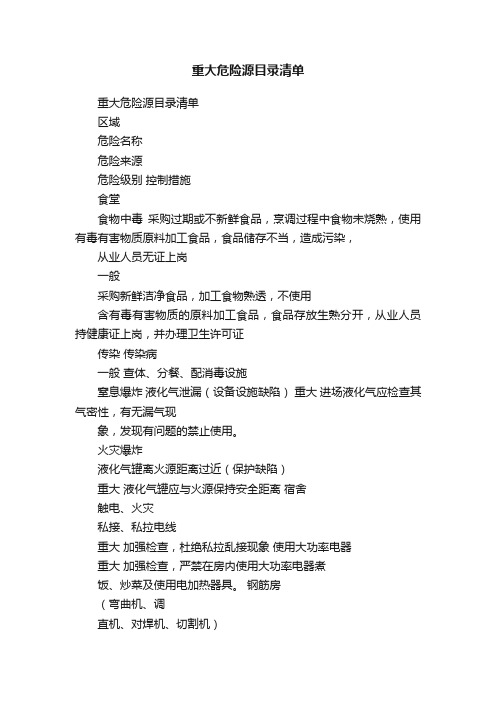 重大危险源目录清单

重大危险源目录清单

区域

危险名称

危险来源

危险级别 控制措施

食堂

食物中毒 采购过期或不新鲜食品，烹调过程中食物未烧熟，使用有毒有害物质原料加工食品，食品储存不当，造成污染，

从业人员无证上岗

一般

采购新鲜洁净食品，加工食物熟透，不使用

含有毒有害物质的原料加工食品，食品存放生熟分开，从业人员持健康证上岗，并办理卫生许可证

传染 传染病

一般 查体、分餐、配消毒设施

窒息爆炸 液化气泄漏（设备设施缺陷） 重大 进场液化气应检查其气密性，有无漏气现

象，发现有问题的禁止使用。

火灾爆炸

液化气罐离火源距离过近（保护缺陷）

重大 液化气罐应与火源保持安全距离 宿舍

触电、火灾

私接、私拉电线

重大 加强检查，杜绝私拉乱接现象 使用大功率电器

重大 加强检查，严禁在房内使用大功率电器煮

饭、炒菜及使用电加热器具。 钢筋房

（弯曲机、调

直机、对焊机、切割机）